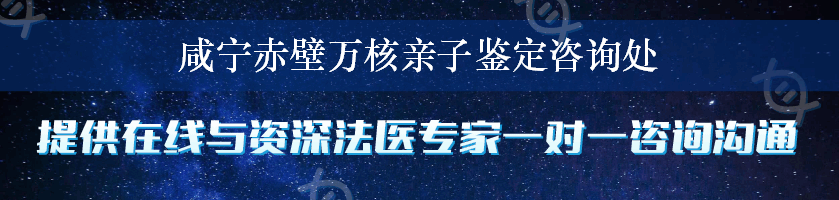 咸宁赤壁万核亲子鉴定咨询处

提供在线与资深法医专家一对一咨询沟通